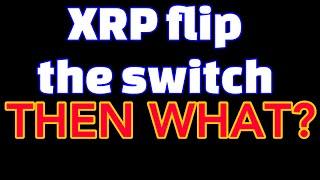 XRP flip
the switch
THEN WHAT?